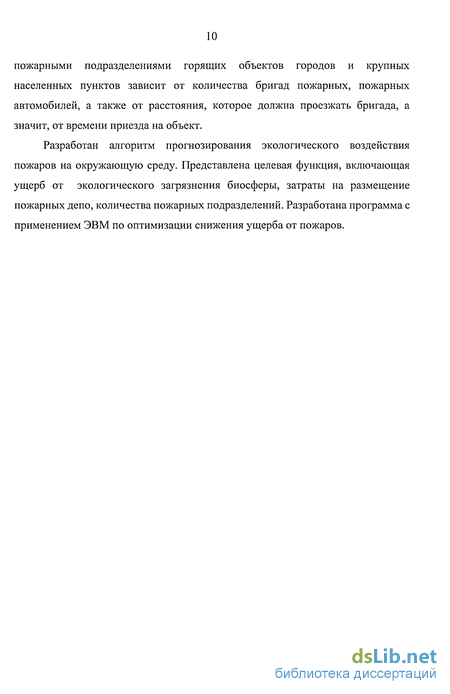 10

пожарными подразделениями горящих объектов городов и крупных населенных пунктов зависит от количества бригад пожарных, пожарных автомобилей, а также от расстояния, которое должна проезжать бригада, а значит, от времени приезда на объект.

Разработан алгоритм прогнозирования экологического воздействия пожаров на окружающую среду. Представлена целевая функция, включающая ущерб от экологического загрязнения биосферы, затраты на размещение пожарных депо, количества пожарных подразделений. Разработана программа с применением ЭВМ по оптимизации снижения ущерба от пожаров.

dsLib.net
библиотека диссертаций